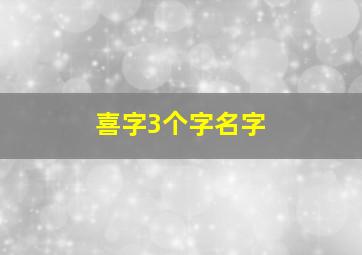 喜字3个字名字